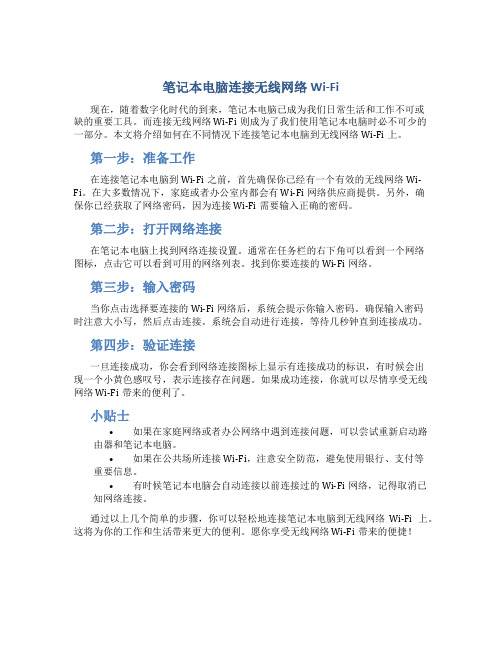 笔记本电脑连接无线网络 Wi-Fi

现在，随着数字化时代的到来，笔记本电脑已成为我们日常生活和工作不可或缺的重要工具。而连接无线网络 Wi-Fi 则成为了我们使用笔记本电脑时必不可少的一部分。本文将介绍如何在不同情况下连接笔记本电脑到无线网络 Wi-Fi 上。

第一步：准备工作

在连接笔记本电脑到 Wi-Fi 之前，首先确保你已经有一个有效的无线网络 Wi-Fi。在大多数情况下，家庭或者办公室内都会有 Wi-Fi 网络供应商提供。另外，确保你已经获取了网络密码，因为连接 Wi-Fi 需要输入正确的密码。

第二步：打开网络连接

在笔记本电脑上找到网络连接设置。通常在任务栏的右下角可以看到一个网络图标，点击它可以看到可用的网络列表。找到你要连接的 Wi-Fi 网络。

第三步：输入密码

当你点击选择要连接的 Wi-Fi 网络后，系统会提示你输入密码。确保输入密码时注意大小写，然后点击连接。系统会自动进行连接，等待几秒钟直到连接成功。

第四步：验证连接

一旦连接成功，你会看到网络连接图标上显示有连接成功的标识，有时候会出现一个小黄色感叹号，表示连接存在问题。如果成功连接，你就可以尽情享受无线网络 Wi-Fi 带来的便利了。

小贴士

• 如果在家庭网络或者办公网络中遇到连接问题，可以尝试重新启动路由器和笔记本电脑。
• 如果在公共场所连接 Wi-Fi，注意安全防范，避免使用银行、支付等重要信息。
• 有时候笔记本电脑会自动连接以前连接过的 Wi-Fi 网络，记得取消已知网络连接。

通过以上几个简单的步骤，你可以轻松地连接笔记本电脑到无线网络 Wi-Fi 上。这将为你的工作和生活带来更大的便利。愿你享受无线网络 Wi-Fi 带来的便捷！